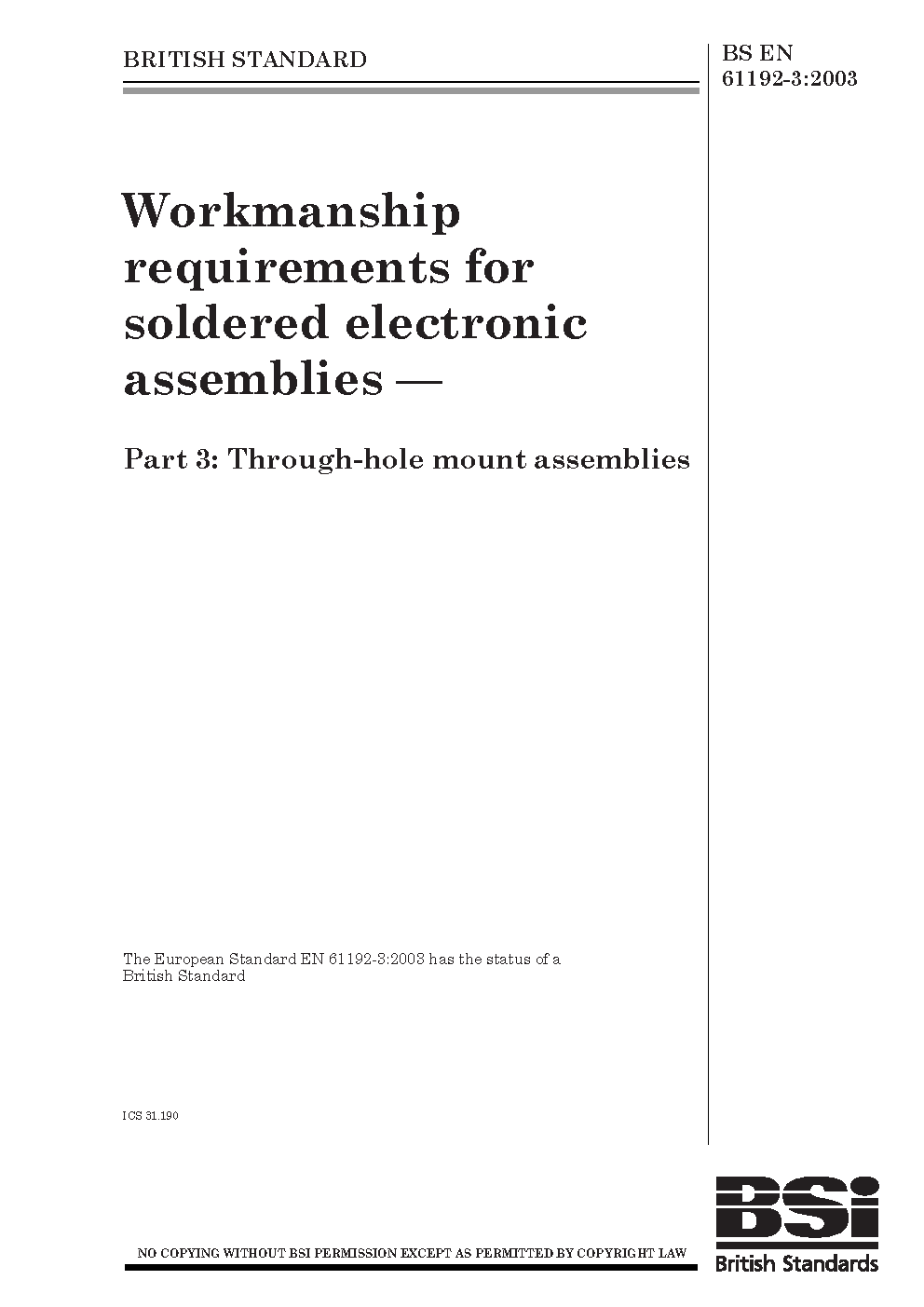 BRITISH STANDARD

BS EN 61192-3:2003

Workmanship requirements for soldered electronic assemblies —

Part 3: Through-hole mount assemblies

The European Standard EN 61192-3:2003 has the status of a British Standard

ICS 31.190

NO COPYING WITHOUT BSI PERMISSION EXCEPT AS PERMITTED BY COPYRIGHT LAW

BSi
British Standards